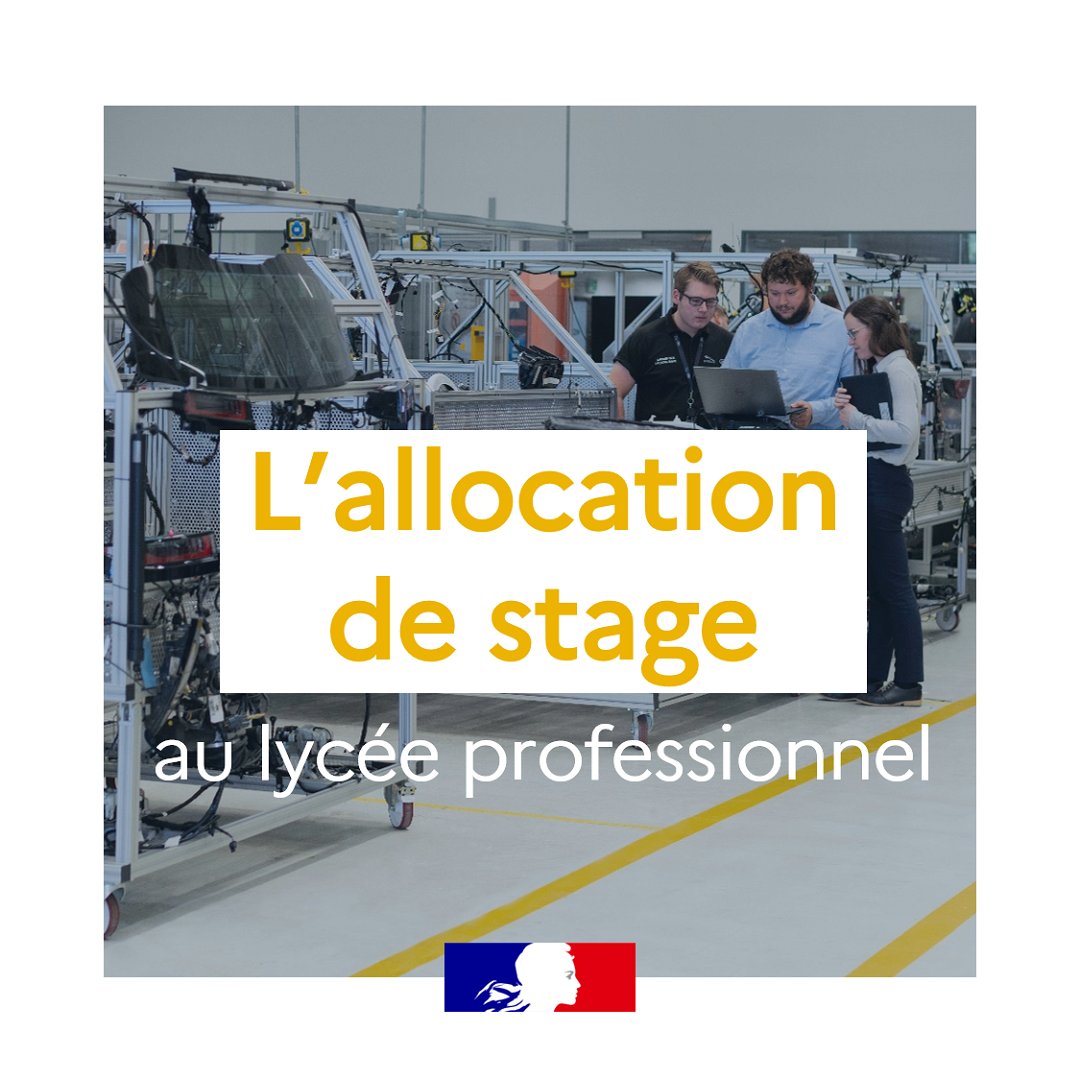 L'allocation de stage

au lycée professionnel